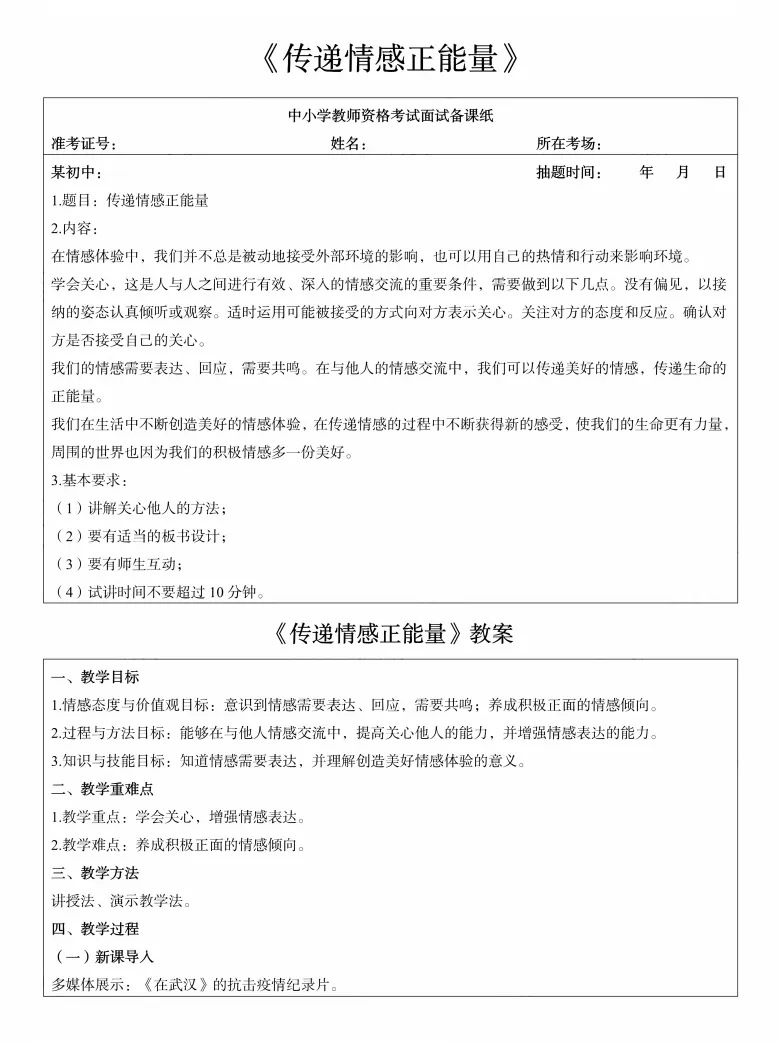 《传递情感正能量》

中小学教师资格考试面试备课纸

准考证号： 姓名： 所在考场：

某初中： 抽题时间： 年 月 日

1.题目：传递情感正能量

2.内容：

在情感体验中，我们并不总是被动地接受外部环境的影响，也可以用自己的热情和行动来影响环境。

学会关心，这是人与人之间进行有效、深入的情感交流的重要条件，需要做到以下几点。没有偏见，以接纳的姿态认真倾听或观察。适时运用可能被接受的方式向对方表示关心。关注对方的态度和反应。确认对方是否接受自己的关心。

我们的情感需要表达、回应，需要共鸣。在与他人的情感交流中，我们可以传递美好的情感，传递生命的正能量。

我们在生活中不断创造美好的情感体验，在传递情感的过程中不断获得新的感受，使我们的生命更有力量，周围的世界也因为我们的积极情感多一份美好。

3.基本要求：

（1）讲解关心他人的方法；

（2）要有适当的板书设计；

（3）要有师生互动；

（4）试讲时间不要超过 10 分钟。

《传递情感正能量》教案

一、教学目标

1.情感态度与价值观目标：意识到情感需要表达、回应，需要共鸣；养成积极正面的情感倾向。

2.过程与方法目标：能够在与他人情感交流中，提高关心他人的能力，并增强情感表达的能力。

3.知识与技能目标：知道情感需要表达，并理解创造美好情感体验的意义。

二、教学重难点

1.教学重点：学会关心，增强情感表达。

2.教学难点：养成积极正面的情感倾向。

三、教学方法

讲授法、演示教学法。

四、教学过程

（一）新课导入

多媒体展示：《在武汉》的抗击疫情纪录片。